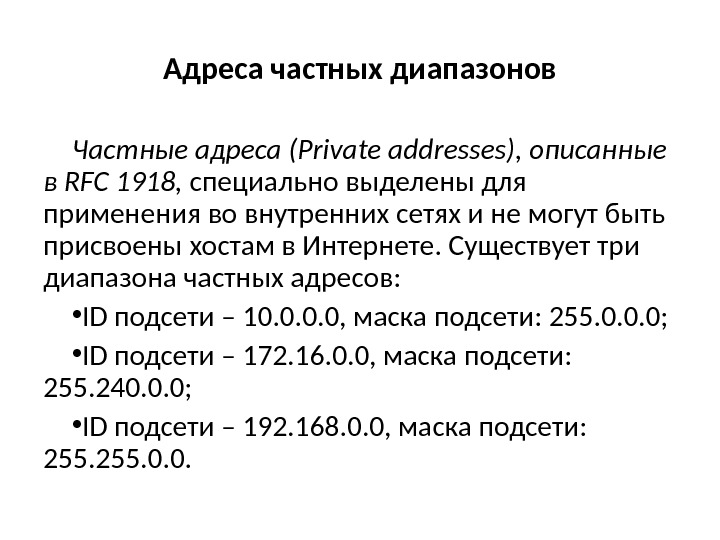 Адреса частных диапазонов

Частные адреса (Private addresses), описанные в RFC 1918, специально выделены для применения во внутренних сетях и не могут быть присвоены хостам в Интернете. Существует три диапазона частных адресов:

• ID подсети – 10.0.0.0, маска подсети: 255.0.0.0;

• ID подсети – 172.16.0.0, маска подсети: 255.240.0.0;

• ID подсети – 192.168.0.0, маска подсети: 255.255.0.0.